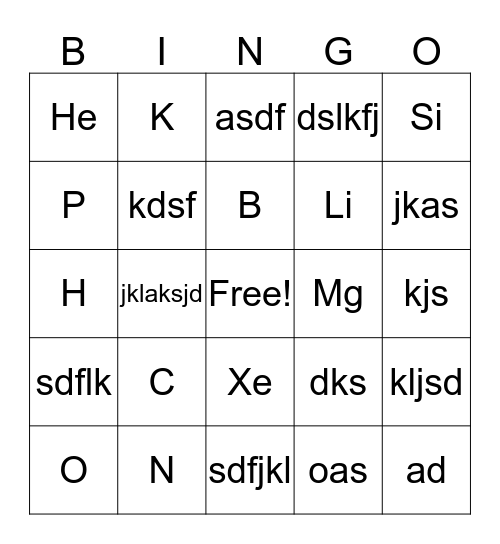 | B | I | N | G | O |
|---|---|---|---|---|
| He | K | asdf | dslkfj | Si |
| P | kdsf | B | Li | jkas |
| H | jklaksjd | Free! | Mg | kjs |
| sdflk | C | Xe | dks | kljsd |
| O | N | sdfjkl | oas | ad |